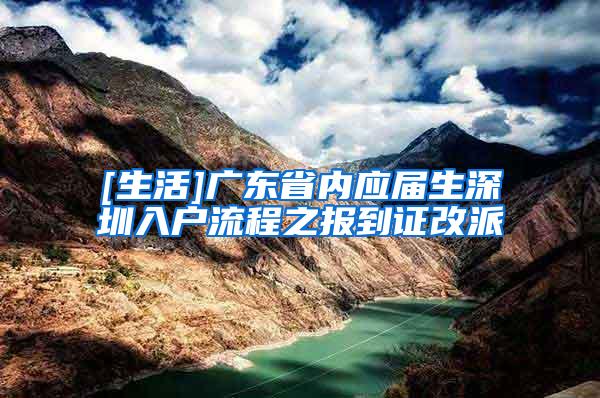 [生活]广东省内应届生深圳入户流程之报到证改派